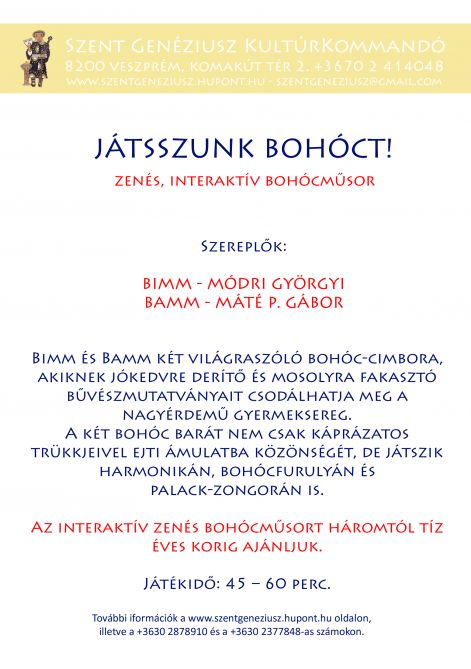 Szent Genéziusz KultúrKommandó
8200 Veszprém, Komakút tér 2. +3670 2 414048
www.szentgeneziusz.hupont.hu - szentgeneziusz@gmail.com

JÁTSSZUNK BOHÓCT!
zenés, interaktív bohócműsor

Szereplők:

BIMM - MÓDRI GYÖRGYI
BAMM - MÁTÉ P. GÁBOR

Bimm és Bamm két világraszóló bohóc-cimbora, akiknek jókedvre derítő és mosolyra fakasztó bűvészmutatványait csodálhatja meg a nagyérdemű gyermeksereg.
A két bohóc barát nem csak káprázatos trükkjeivel ejti ámulatba közönségét, de játszik harmonikán, bohócfurulyán és palack-zongorán is.

Az interaktív zenés bohócműsort háromtól tíz éves korig ajánljuk.

Játékidő: 45 – 60 perc.

További iformációk a www.szentgeneziusz.hupont.hu oldalon, illetve a +3630 2878910 és a +3630 2377848-as számokon.